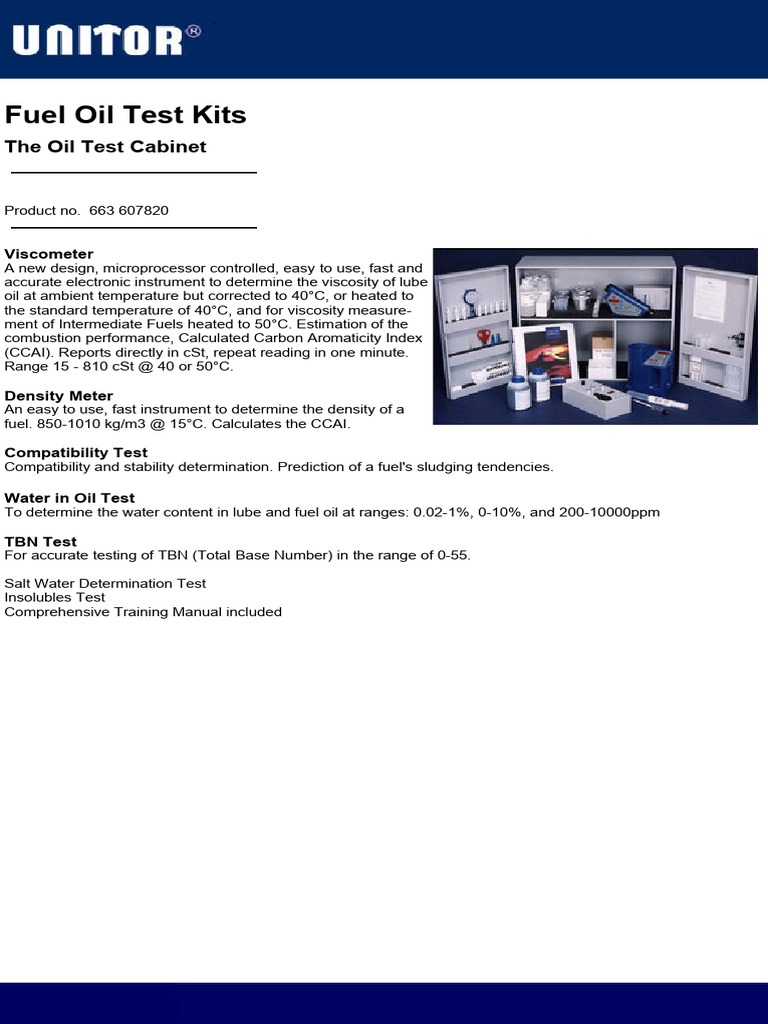 UNITOR®

Fuel Oil Test Kits

The Oil Test Cabinet

Product no. 663 607820

Viscometer
A new design, microprocessor controlled, easy to use, fast and accurate electronic instrument to determine the viscosity of lube oil at ambient temperature but corrected to 40°C, or heated to the standard temperature of 40°C, and for viscosity measurement of Intermediate Fuels heated to 50°C. Estimation of the combustion performance, Calculated Carbon Aromaticity Index (CCAI). Reports directly in cSt, repeat reading in one minute. Range 15 - 810 cSt @ 40 or 50°C.

Density Meter
An easy to use, fast instrument to determine the density of a fuel. 850-1010 kg/m3 @ 15°C. Calculates the CCAI.

Compatibility Test
Compatibility and stability determination. Prediction of a fuel's sludging tendencies.

Water in Oil Test
To determine the water content in lube and fuel oil at ranges: 0.02-1%, 0-10%, and 200-10000ppm

TBN Test
For accurate testing of TBN (Total Base Number) in the range of 0-55.

Salt Water Determination Test
Insolubles Test
Comprehensive Training Manual included